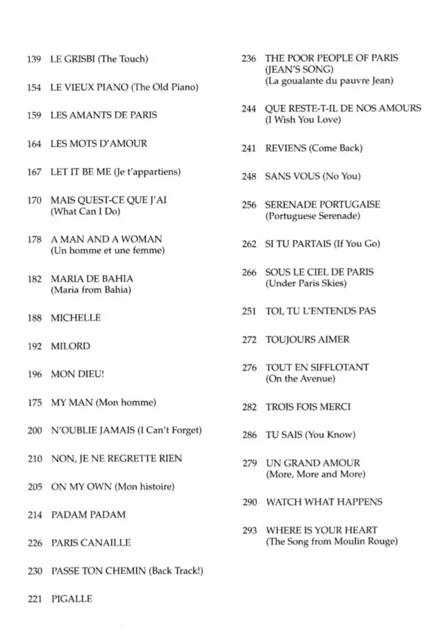 139 LE GRISBI (The Touch)

154 LE VIEUX PIANO (The Old Piano)

159 LES AMANTS DE PARIS

164 LES MOTS D'AMOUR

167 LET IT BE ME (Je t'appartiens)

170 MAIS QUEST-CE QUE J'AI (What Can I Do)

178 A MAN AND A WOMAN (Un homme et une femme)

182 MARIA DE BAHIA (Maria from Bahia)

188 MICHELLE

192 MILORD

196 MON DIEU!

175 MY MAN (Mon homme)

200 N'OUBLIE JAMAIS (I Can't Forget)

210 NON, JE NE REGRETTE RIEN

205 ON MY OWN (Mon histoire)

214 PADAM PADAM

226 PARIS CANAILLE

230 PASSE TON CHEMIN (Back Track!)

221 PIGALLE

236 THE POOR PEOPLE OF PARIS (JEAN'S SONG) (La goualante du pauvre Jean)

244 QUE RESTE-T-IL DE NOS AMOURS (I Wish You Love)

241 REVIENS (Come Back)

248 SANS VOUS (No You)

256 SERENADE PORTUGAISE (Portuguese Serenade)

262 SI TU PARTAIS (If You Go)

266 SOUS LE CIEL DE PARIS (Under Paris Skies)

251 TOI, TU L'ENTENDS PAS

272 TOUJOURS AIMER

276 TOUT EN SIFFLOTANT (On the Avenue)

282 TROIS FOIS MERCI

286 TU SAIS (You Know)

279 UN GRAND AMOUR (More, More and More)

290 WATCH WHAT HAPPENS

293 WHERE IS YOUR HEART (The Song from Moulin Rouge)